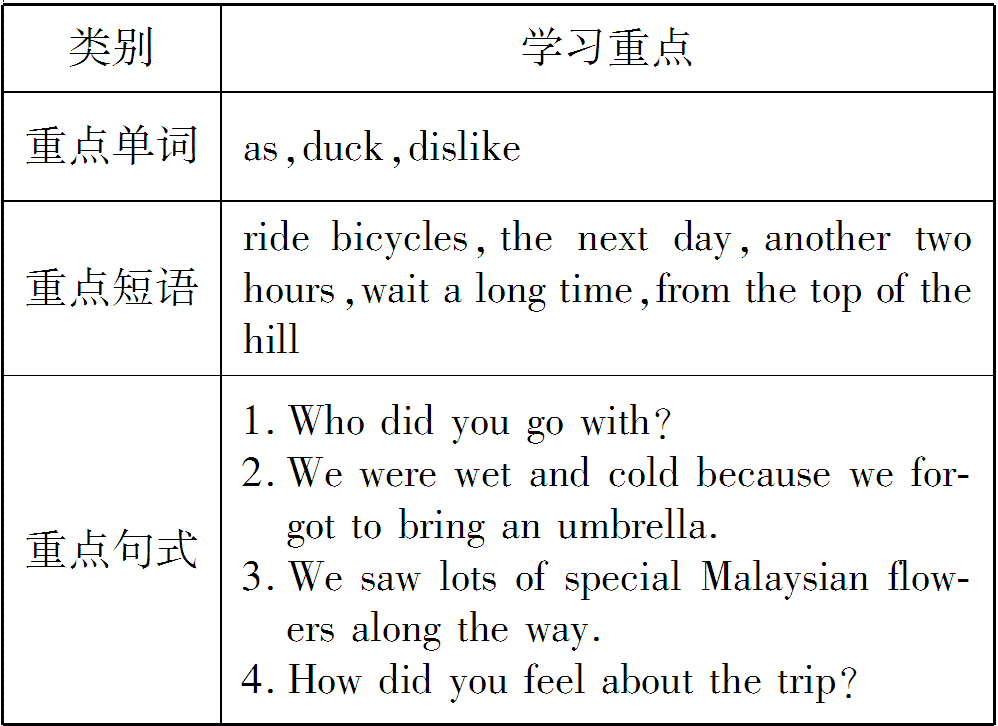 | 类别 | 学习重点 |
|---|---|
| 重点单词 | as, duck, dislike |
| 重点短语 | ride bicycles, the next day, another two hours, wait a long time, from the top of the hill |
| 重点句式 | 1. Who did you go with? 2. We were wet and cold because we forgot to bring an umbrella. 3. We saw lots of special Malaysian flowers along the way. 4. How did you feel about the trip? |